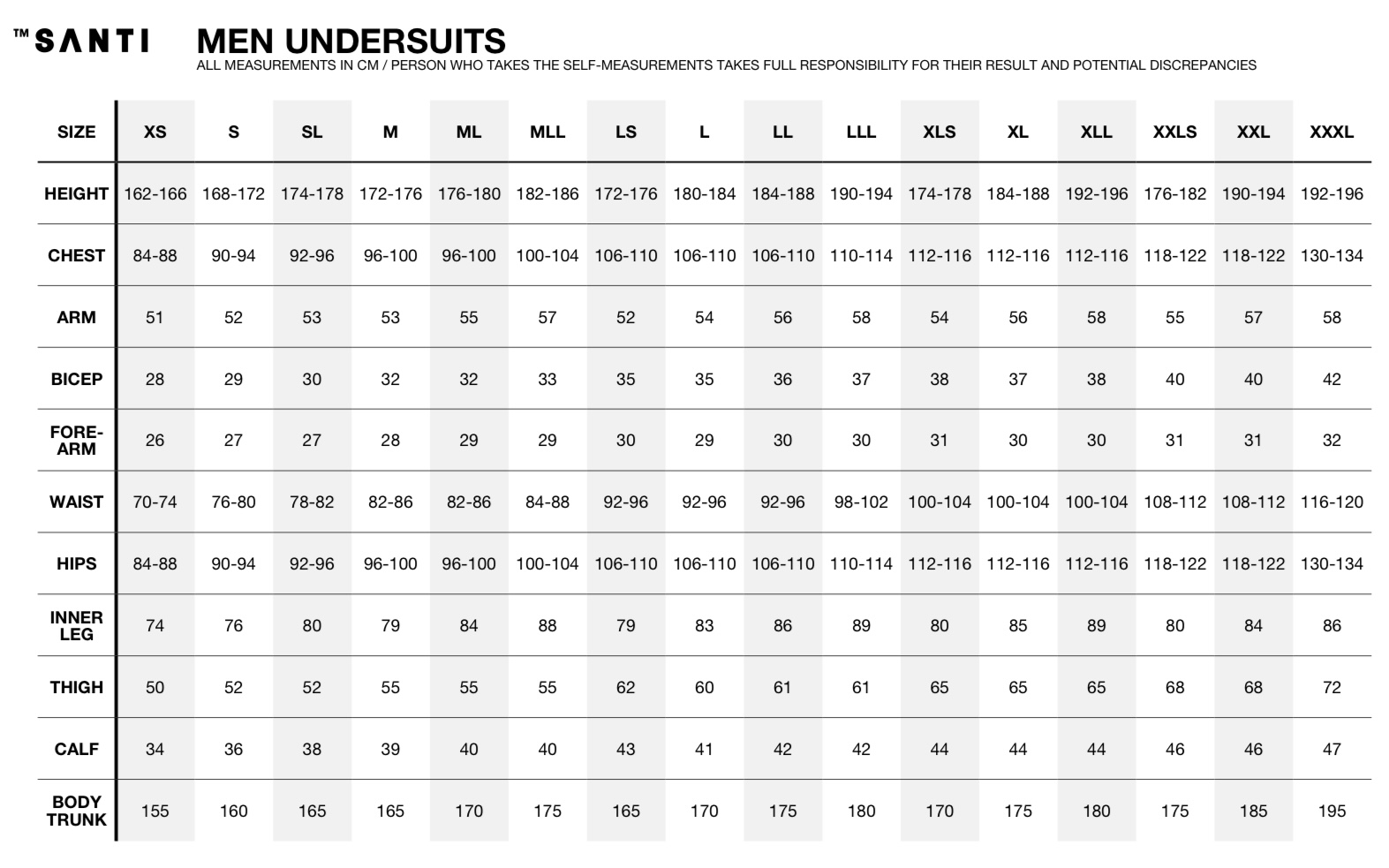 ™ SANTI

MEN UNDERSUITS

ALL MEASUREMENTS IN CM / PERSON WHO TAKES THE SELF-MEASUREMENTS TAKES FULL RESPONSIBILITY FOR THEIR RESULT AND POTENTIAL DISCREPANCIES

| SIZE | XS | S | SL | M | ML | MLL | LS | L | LL | LLL | XLS | XL | XLL | XXLS | XXL | XXXL |
|---|---|---|---|---|---|---|---|---|---|---|---|---|---|---|---|---|
| HEIGHT | 162-166 | 168-172 | 174-178 | 172-176 | 176-180 | 182-186 | 172-176 | 180-184 | 184-188 | 190-194 | 174-178 | 184-188 | 192-196 | 176-182 | 190-194 | 192-196 |
| CHEST | 84-88 | 90-94 | 92-96 | 96-100 | 96-100 | 100-104 | 106-110 | 106-110 | 106-110 | 110-114 | 112-116 | 112-116 | 112-116 | 118-122 | 118-122 | 130-134 |
| ARM | 51 | 52 | 53 | 53 | 55 | 57 | 52 | 54 | 56 | 58 | 54 | 56 | 58 | 55 | 57 | 58 |
| BICEP | 28 | 29 | 30 | 32 | 32 | 33 | 35 | 35 | 36 | 37 | 38 | 37 | 38 | 40 | 40 | 42 |
| FORE-ARM | 26 | 27 | 27 | 28 | 29 | 29 | 30 | 29 | 30 | 30 | 31 | 30 | 30 | 31 | 31 | 32 |
| WAIST | 70-74 | 76-80 | 78-82 | 82-86 | 82-86 | 84-88 | 92-96 | 92-96 | 92-96 | 98-102 | 100-104 | 100-104 | 100-104 | 108-112 | 108-112 | 116-120 |
| HIPS | 84-88 | 90-94 | 92-96 | 96-100 | 96-100 | 100-104 | 106-110 | 106-110 | 106-110 | 110-114 | 112-116 | 112-116 | 112-116 | 118-122 | 118-122 | 130-134 |
| INNER LEG | 74 | 76 | 80 | 79 | 84 | 88 | 79 | 83 | 86 | 89 | 80 | 85 | 89 | 80 | 84 | 86 |
| THIGH | 50 | 52 | 52 | 55 | 55 | 55 | 62 | 60 | 61 | 61 | 65 | 65 | 65 | 68 | 68 | 72 |
| CALF | 34 | 36 | 38 | 39 | 40 | 40 | 43 | 41 | 42 | 42 | 44 | 44 | 44 | 46 | 46 | 47 |
| BODY TRUNK | 155 | 160 | 165 | 165 | 170 | 175 | 165 | 170 | 175 | 180 | 170 | 175 | 180 | 175 | 185 | 195 |